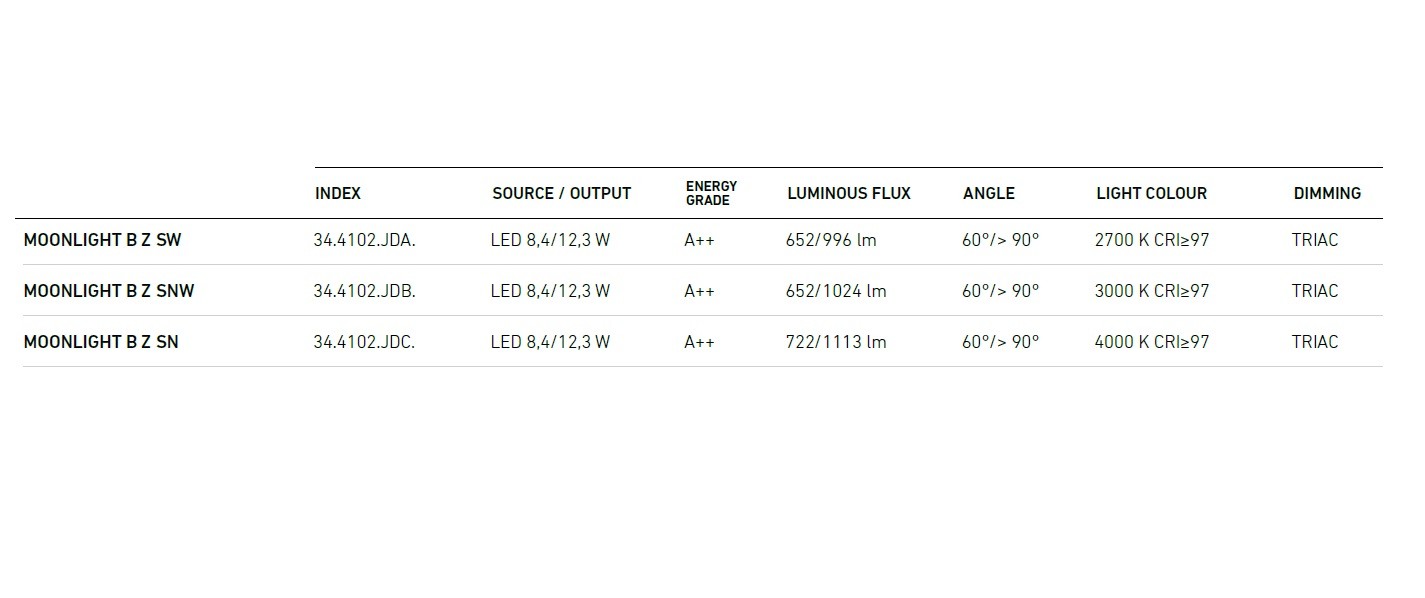 |  | INDEX | SOURCE / OUTPUT | ENERGY GRADE | LUMINOUS FLUX | ANGLE | LIGHT COLOUR | DIMMING |
|---|---|---|---|---|---|---|---|
| MOONLIGHT B Z SW | 34.4102.JDA. | LED 8,4/12,3 W | A++ | 652/996 lm | 60°/> 90° | 2700 K CRI≥97 | TRIAC |
| MOONLIGHT B Z SNW | 34.4102.JDB. | LED 8,4/12,3 W | A++ | 652/1024 lm | 60°/> 90° | 3000 K CRI≥97 | TRIAC |
| MOONLIGHT B Z SN | 34.4102.JDC. | LED 8,4/12,3 W | A++ | 722/1113 lm | 60°/> 90° | 4000 K CRI≥97 | TRIAC |